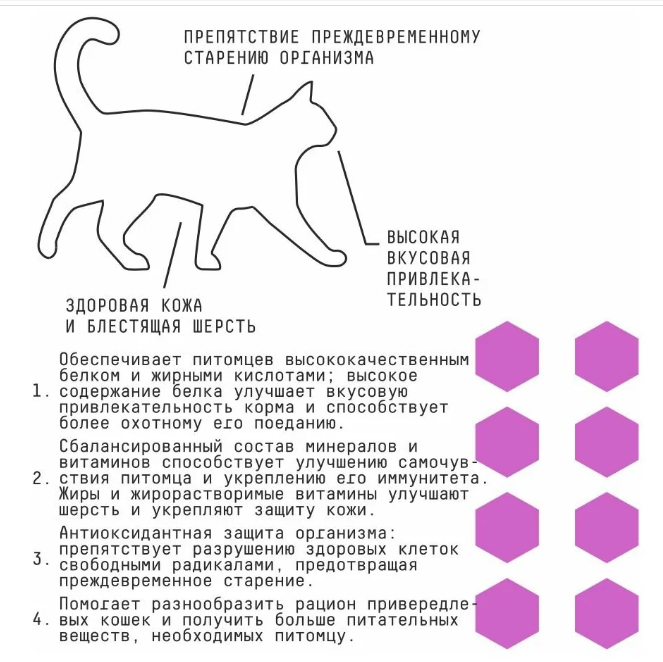 ПРЕПЯТСТВИЕ ПРЕЖДЕВРЕМЕННОМУ СТАРЕНИЮ ОРГАНИЗМА

ВЫСОКАЯ ВКУСОВАЯ ПРИВЛЕКАТЕЛЬНОСТЬ

ЗДОРОВАЯ КОЖА И БЛЕСТЯЩАЯ ШЕРСТЬ

1. Обеспечивает питомцев высококачественным белком и жирными кислотами; высокое содержание белка улучшает вкусовую привлекательность корма и способствует более охотному его поеданию.

2. Сбалансированный состав минералов и витаминов способствует улучшению самочувствия питомца и укреплению его иммунитета. Жиры и жирорастворимые витамины улучшают шерсть и укрепляют защиту кожи.

3. Антиоксидантная защита организма: препятствует разрушению здоровых клеток свободными радикалами, предотвращая преждевременное старение.

4. Помогает разнообразить рацион привередливых кошек и получить больше питательных веществ, необходимых питомцу.